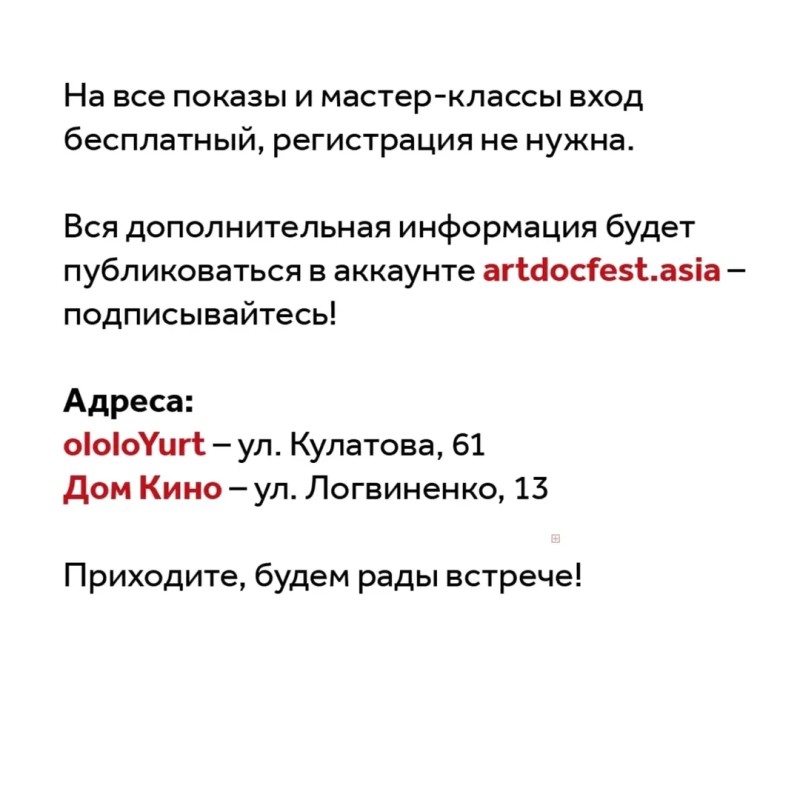 На все показы и мастер-классы вход бесплатный, регистрация не нужна.

Вся дополнительная информация будет публиковаться в аккаунте artdocfest.asia – подписывайтесь!

Адреса:
ololoYurt – ул. Кулатова, 61
Дом Кино – ул. Логвиненко, 13

Приходите, будем рады встрече!